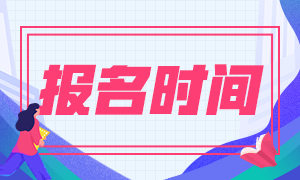 报名时间